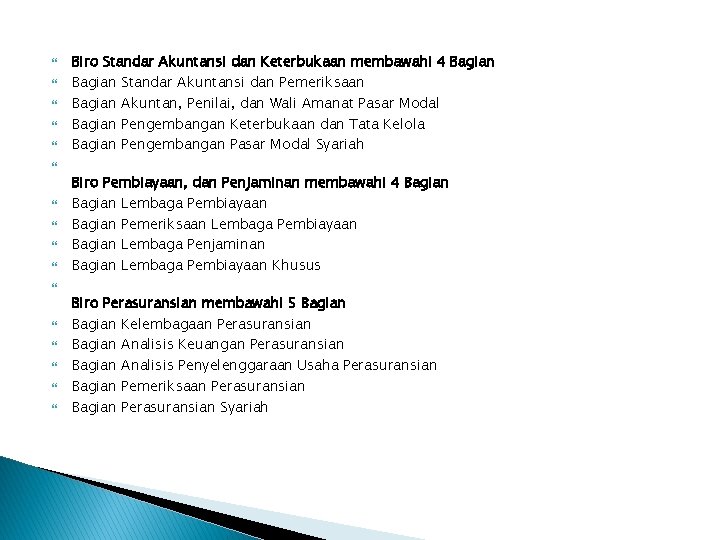 Biro Standar Akuntansi dan Keterbukaan membawahi 4 Bagian
Bagian Standar Akuntansi dan Pemeriksaan
Bagian Akuntan, Penilai, dan Wali Amanat Pasar Modal
Bagian Pengembangan Keterbukaan dan Tata Kelola
Bagian Pengembangan Pasar Modal Syariah

Biro Pembiayaan, dan Penjaminan membawahi 4 Bagian
Bagian Lembaga Pembiayaan
Bagian Pemeriksaan Lembaga Pembiayaan
Bagian Lembaga Penjaminan
Bagian Lembaga Pembiayaan Khusus

Biro Perasuransian membawahi 5 Bagian
Bagian Kelembagaan Perasuransian
Bagian Analisis Keuangan Perasuransian
Bagian Analisis Penyelenggaraan Usaha Perasuransian
Bagian Pemeriksaan Perasuransian
Bagian Perasuransian Syariah